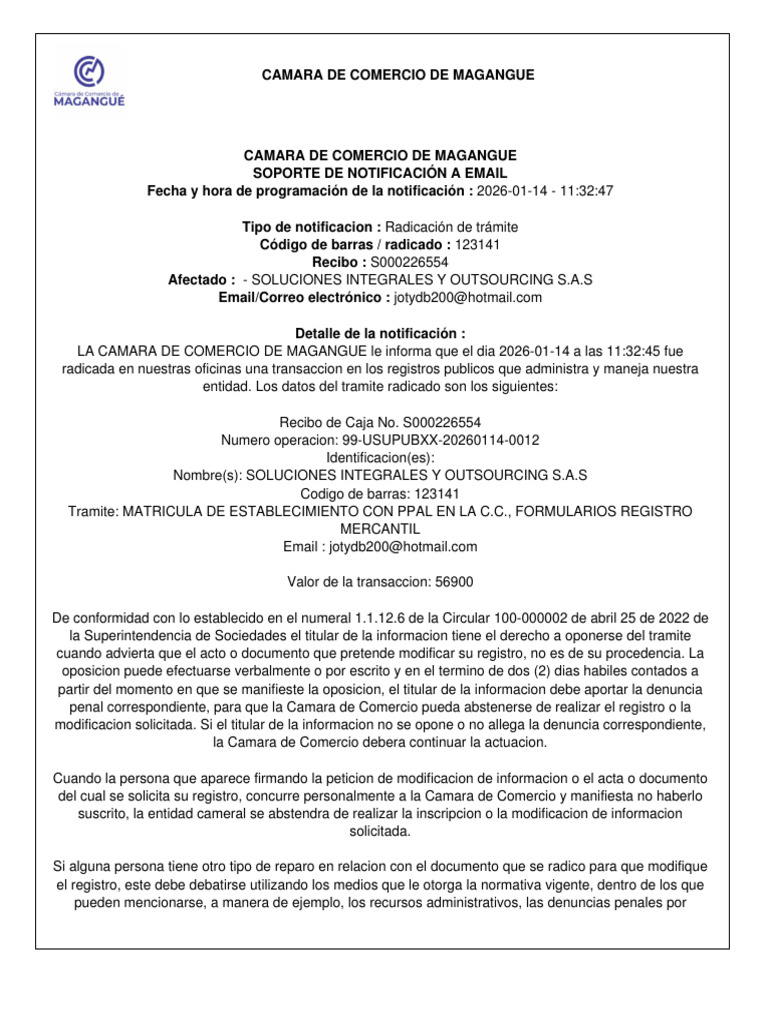 Cámara de Comercio de
MAGANGUÉ

CAMARA DE COMERCIO DE MAGANGUE

CAMARA DE COMERCIO DE MAGANGUE
SOPORTE DE NOTIFICACIÓN A EMAIL
Fecha y hora de programación de la notificación : 2026-01-14 - 11:32:47

Tipo de notificacion : Radicación de trámite
Código de barras / radicado : 123141
Recibo : S000226554
Afectado : - SOLUCIONES INTEGRALES Y OUTSOURCING S.A.S
Email/Correo electrónico : jotydb200@hotmail.com

Detalle de la notificación :
LA CAMARA DE COMERCIO DE MAGANGUE le informa que el dia 2026-01-14 a las 11:32:45 fue radicada en nuestras oficinas una transaccion en los registros publicos que administra y maneja nuestra entidad. Los datos del tramite radicado son los siguientes:

Recibo de Caja No. S000226554
Numero operacion: 99-USUPUBXX-20260114-0012
Identificacion(es):
Nombre(s): SOLUCIONES INTEGRALES Y OUTSOURCING S.A.S
Codigo de barras: 123141
Tramite: MATRICULA DE ESTABLECIMIENTO CON PPAL EN LA C.C., FORMULARIOS REGISTRO MERCANTIL
Email : jotydb200@hotmail.com

Valor de la transaccion: 56900

De conformidad con lo establecido en el numeral 1.1.12.6 de la Circular 100-000002 de abril 25 de 2022 de la Superintendencia de Sociedades el titular de la informacion tiene el derecho a oponerse del tramite cuando advierta que el acto o documento que pretende modificar su registro, no es de su procedencia. La oposicion puede efectuarse verbalmente o por escrito y en el termino de dos (2) dias habiles contados a partir del momento en que se manifieste la oposicion, el titular de la informacion debe aportar la denuncia penal correspondiente, para que la Camara de Comercio pueda abstenerse de realizar el registro o la modificacion solicitada. Si el titular de la informacion no se opone o no allega la denuncia correspondiente, la Camara de Comercio debera continuar la actuacion.

Cuando la persona que aparece firmando la peticion de modificacion de informacion o el acta o documento del cual se solicita su registro, concurre personalmente a la Camara de Comercio y manifiesta no haberlo suscrito, la entidad cameral se abstendra de realizar la inscripcion o la modificacion de informacion solicitada.

Si alguna persona tiene otro tipo de reparo en relacion con el documento que se radico para que modifique el registro, este debe debatirse utilizando los medios que le otorga la normativa vigente, dentro de los que pueden mencionarse, a manera de ejemplo, los recursos administrativos, las denuncias penales por